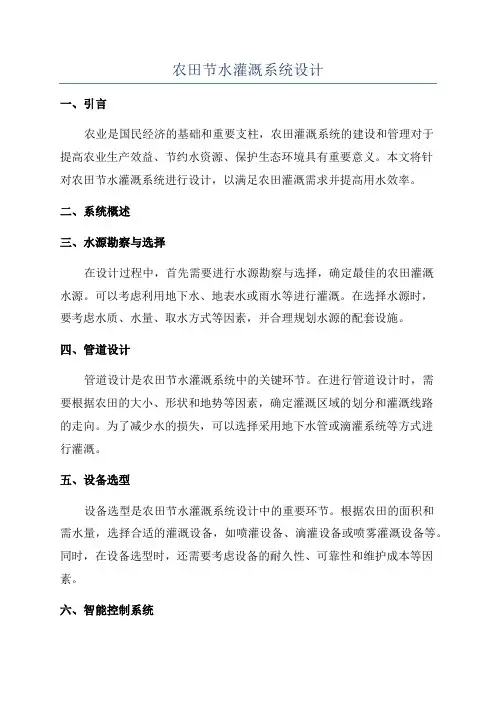 农田节水灌溉系统设计

一、引言

农业是国民经济的基础和重要支柱，农田灌溉系统的建设和管理对于提高农业生产效益、节约水资源、保护生态环境具有重要意义。本文将针对农田节水灌溉系统进行设计，以满足农田灌溉需求并提高用水效率。

二、系统概述

三、水源勘察与选择

在设计过程中，首先需要进行水源勘察与选择，确定最佳的农田灌溉水源。可以考虑利用地下水、地表水或雨水等进行灌溉。在选择水源时，要考虑水质、水量、取水方式等因素，并合理规划水源的配套设施。

四、管道设计

管道设计是农田节水灌溉系统中的关键环节。在进行管道设计时，需要根据农田的大小、形状和地势等因素，确定灌溉区域的划分和灌溉线路的走向。为了减少水的损失，可以选择采用地下水管或滴灌系统等方式进行灌溉。

五、设备选型

设备选型是农田节水灌溉系统设计中的重要环节。根据农田的面积和需水量，选择合适的灌溉设备，如喷灌设备、滴灌设备或喷雾灌溉设备等。同时，在设备选型时，还需要考虑设备的耐久性、可靠性和维护成本等因素。

六、智能控制系统